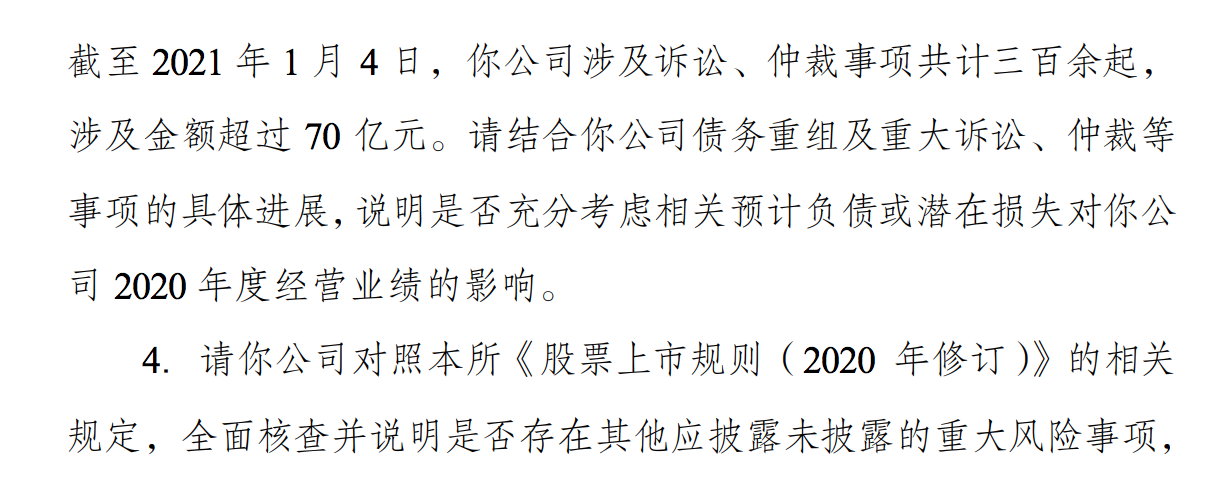 截至 2021 年 1 月 4 日，你公司涉及诉讼、仲裁事项共计三百余起，涉及金额超过 70 亿元。请结合你公司债务重组及重大诉讼、仲裁等事项的具体进展，说明是否充分考虑相关预计负债或潜在损失对你公司 2020 年度经营业绩的影响。

4. 请你公司对照本所《股票上市规则（2020 年修订）》的相关规定，全面核查并说明是否存在其他应披露未披露的重大风险事项，